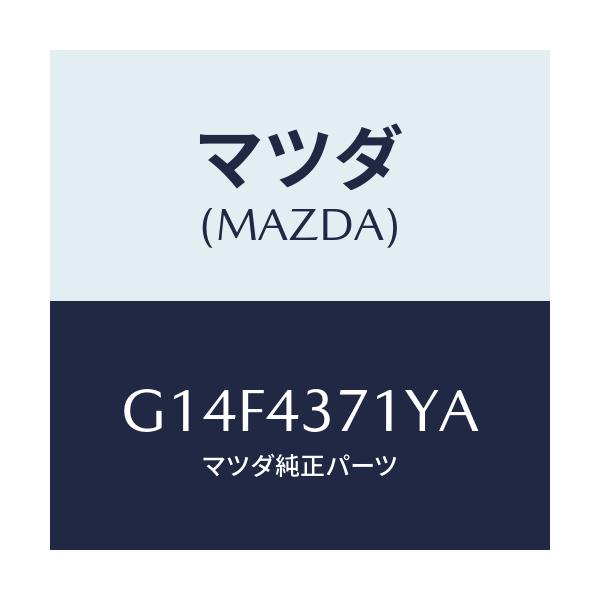 マツダ
(MAZDA)

G14F4371YA
マツダ純正パーツ